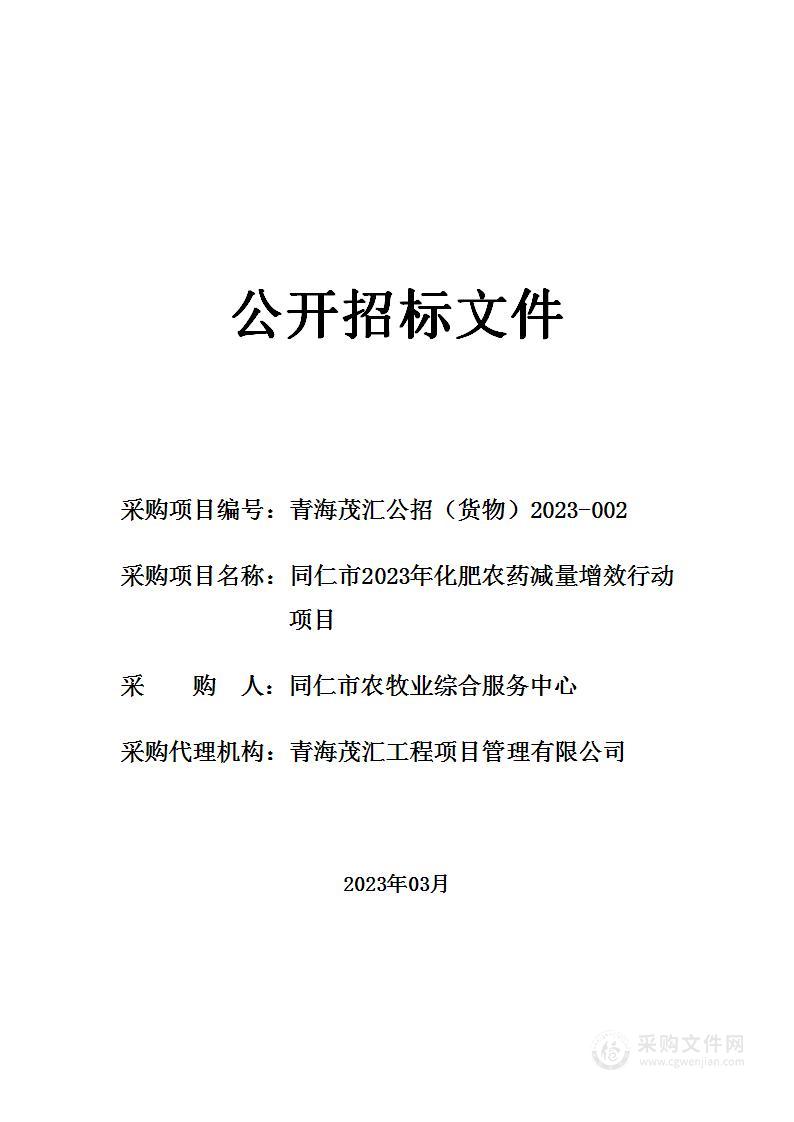 公开招标文件

采购项目编号：青海茂汇公招（货物）2023-002

采购项目名称：同仁市2023年化肥农药减量增效行动项目

采　　购　　人：同仁市农牧业综合服务中心

采购代理机构：青海茂汇工程项目管理有限公司

2023年03月

采购文件网
www.cgwenjian.com